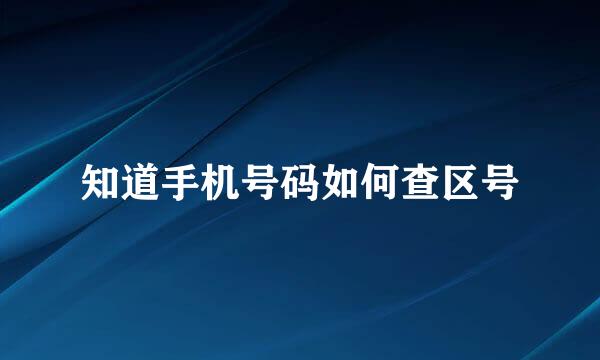 知道手机号码如何查区号